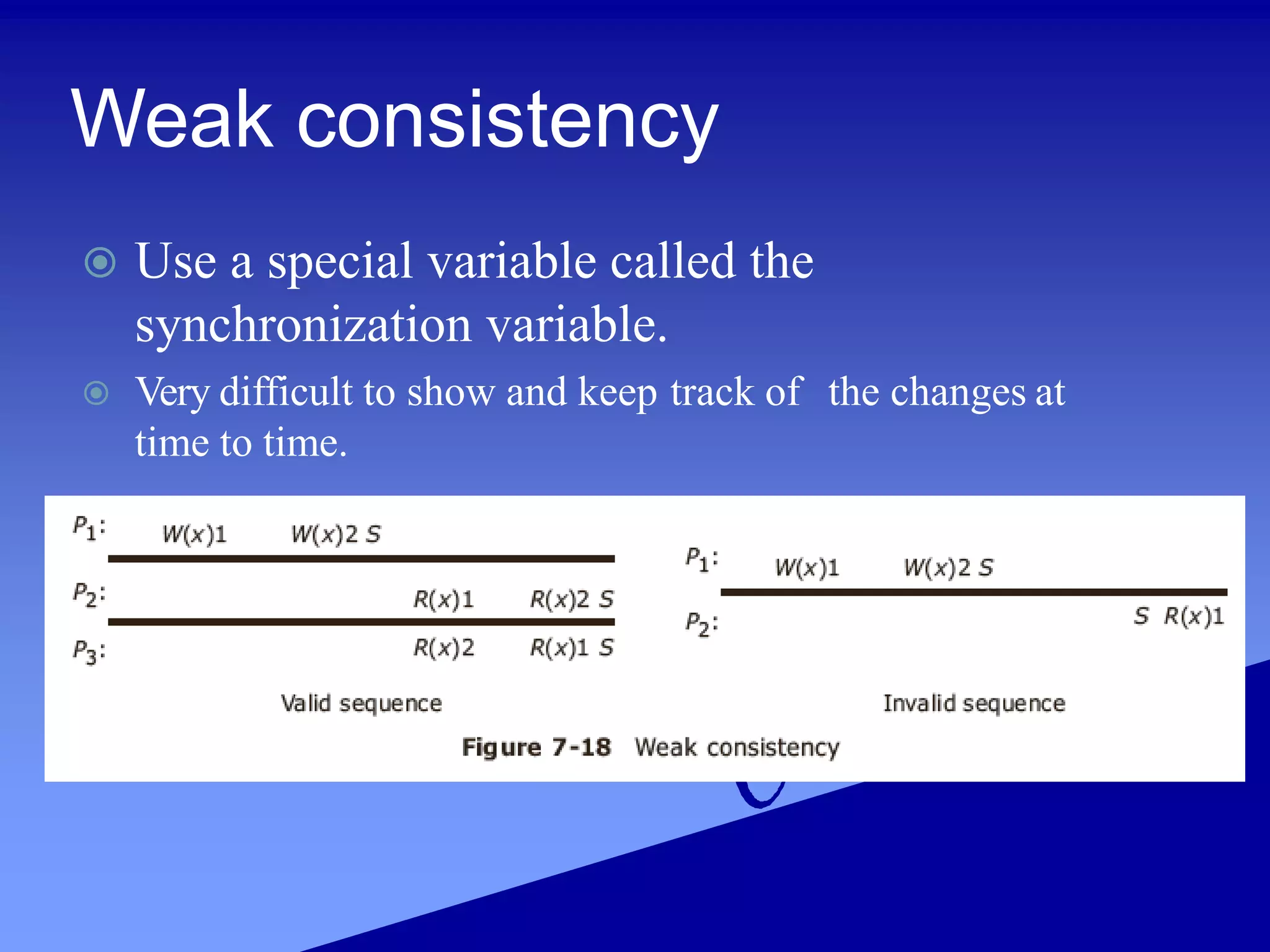 Weak consistency

Use a special variable called the synchronization variable.

Very difficult to show and keep track of the changes at time to time.

$P_1$: $W(x)1$ $W(x)2$ $S$
$P_2$: $R(x)1$ $R(x)2$ $S$
$P_3$: $R(x)2$ $R(x)1$ $S$

Valid sequence

$P_1$: $W(x)1$ $W(x)2$ $S$
$P_2$: $S$ $R(x)1$

Invalid sequence

Figure 7-18 Weak consistency